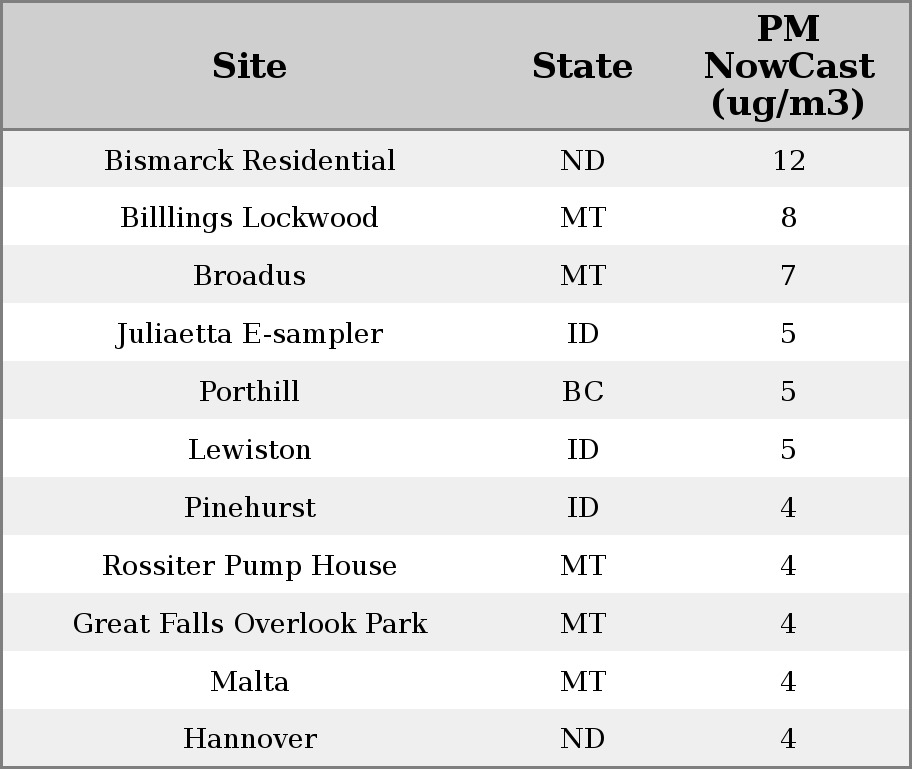 | Site | State | PM NowCast (ug/m3) |
|---|---|---|
| Bismarck Residential | ND | 12 |
| Billlings Lockwood | MT | 8 |
| Broadus | MT | 7 |
| Juliaetta E-sampler | ID | 5 |
| Porthill | BC | 5 |
| Lewiston | ID | 5 |
| Pinehurst | ID | 4 |
| Rossiter Pump House | MT | 4 |
| Great Falls Overlook Park | MT | 4 |
| Malta | MT | 4 |
| Hannover | ND | 4 |